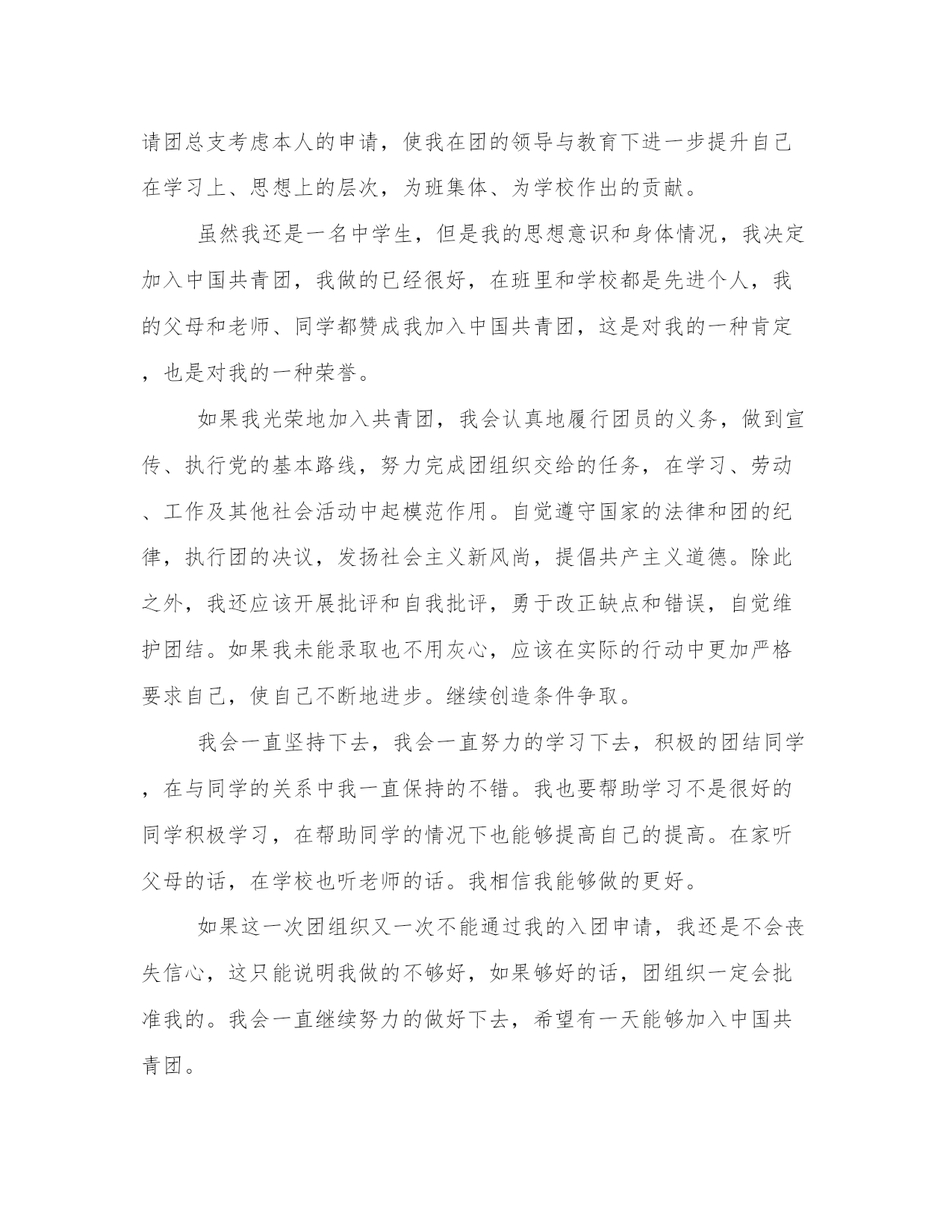 请团总支考虑本人的申请，使我在团的领导与教育下进一步提升自己在学习上、思想上的层次，为班集体、为学校作出的贡献。

虽然我还是一名中学生，但是我的思想意识和身体情况，我决定加入中国共青团，我做的已经很好，在班里和学校都是先进个人，我的父母和老师、同学都赞成我加入中国共青团，这是对我的一种肯定，也是对我的一种荣誉。

如果我光荣地加入共青团，我会认真地履行团员的义务，做到宣传、执行党的基本路线，努力完成团组织交给的任务，在学习、劳动、工作及其他社会活动中起模范作用。自觉遵守国家的法律和团的纪律，执行团的决议，发扬社会主义新风尚，提倡共产主义道德。除此之外，我还应该开展批评和自我批评，勇于改正缺点和错误，自觉维护团结。如果我未能录取也不用灰心，应该在实际的行动中更加严格要求自己，使自己不断地进步。继续创造条件争取。

我会一直坚持下去，我会一直努力的学习下去，积极的团结同学，在与同学的关系中我一直保持的不错。我也要帮助学习不是很好的同学积极学习，在帮助同学的情况下也能够提高自己的提高。在家听父母的话，在学校也听老师的话。我相信我能够做的更好。

如果这一次团组织又一次不能通过我的入团申请，我还是不会丧失信心，这只能说明我做的不够好，如果够好的话，团组织一定会批准我的。我会一直继续努力的做好下去，希望有一天能够加入中国共青团。